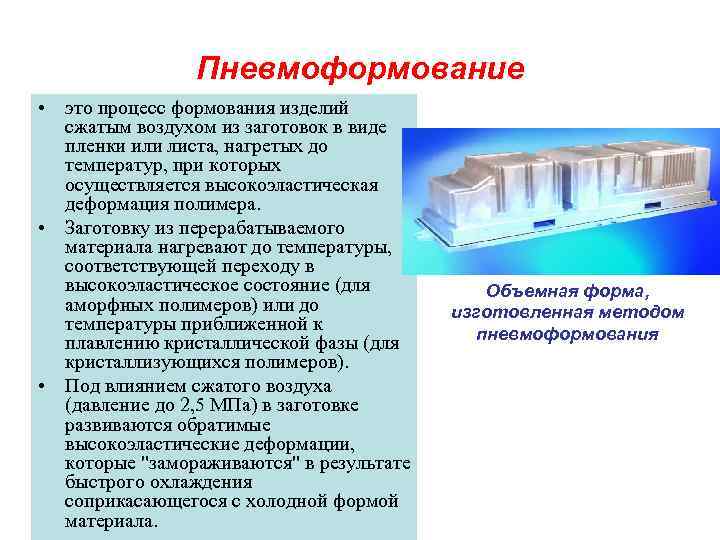 Пневмоформование

• это процесс формования изделий сжатым воздухом из заготовок в виде пленки или листа, нагретых до температур, при которых осуществляется высокоэластическая деформация полимера.

• Заготовку из перерабатываемого материала нагревают до температуры, соответствующей переходу в высокоэластическое состояние (для аморфных полимеров) или до температуры приближенной к плавлению кристаллической фазы (для кристаллизующихся полимеров).

• Под влиянием сжатого воздуха (давление до 2,5 МПа) в заготовке развиваются обратимые высокоэластические деформации, которые "замораживаются" в результате быстрого охлаждения соприкасающегося с холодной формой материала.

Объемная форма, изготовленная методом пневмоформования